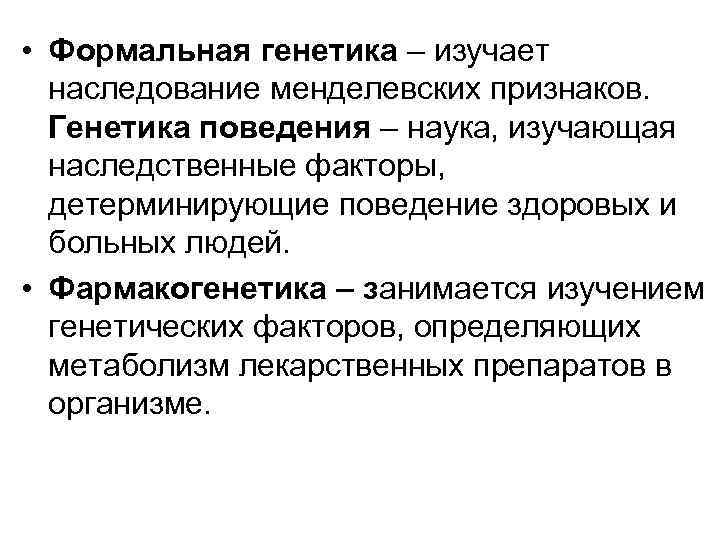 • Формальная генетика – изучает наследование менделевских признаков. Генетика поведения – наука, изучающая наследственные факторы, детерминирующие поведение здоровых и больных людей.

• Фармакогенетика – занимается изучением генетических факторов, определяющих метаболизм лекарственных препаратов в организме.